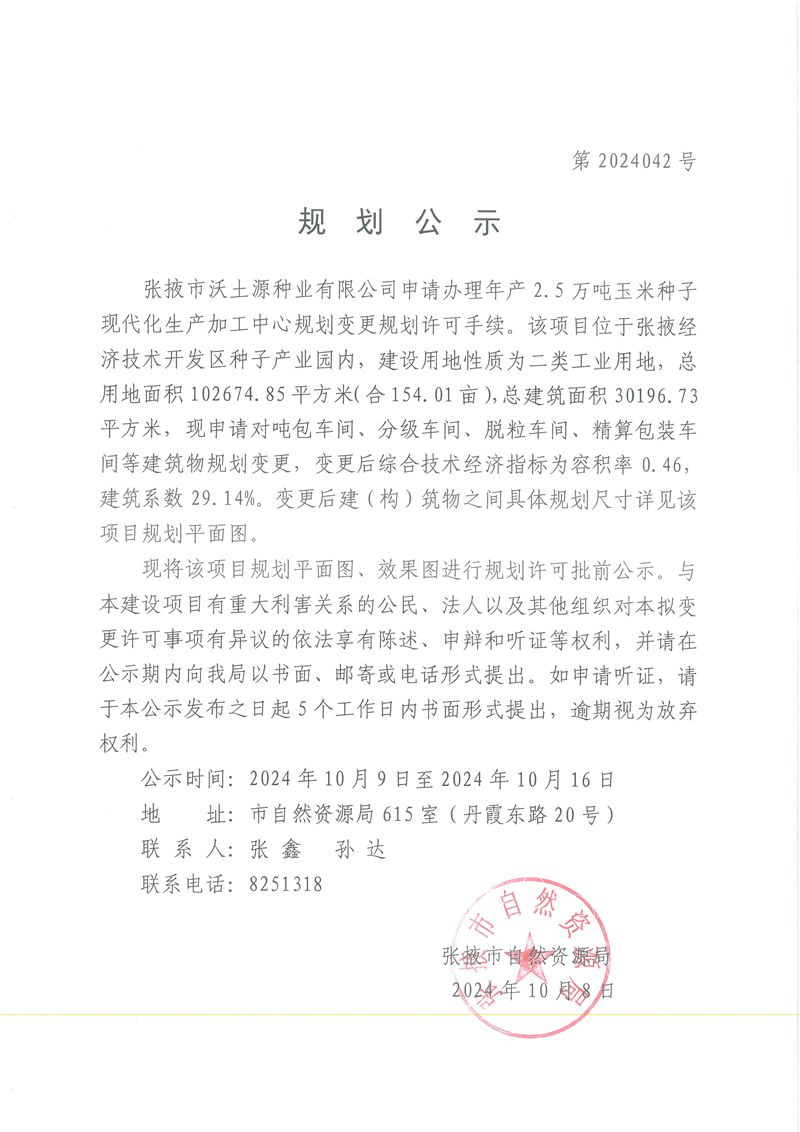 第 2024042 号

规 划 公 示

张掖市沃土源种业有限公司申请办理年产 2.5 万吨玉米种子现代化生产加工中心规划变更规划许可手续。该项目位于张掖经济技术开发区种子产业园内，建设用地性质为二类工业用地，总用地面积 102674.85 平方米(合 154.01 亩)，总建筑面积 30196.73 平方米，现申请对吨包车间、分级车间、脱粒车间、精算包装车间等建筑物规划变更，变更后综合技术经济指标为容积率 0.46，建筑系数 29.14%。变更后建（构）筑物之间具体规划尺寸详见该项目规划平面图。

现将该项目规划平面图、效果图进行规划许可批前公示。与本建设项目有重大利害关系的公民、法人以及其他组织对本拟变更许可事项有异议的依法享有陈述、申辩和听证等权利，并请在公示期内向我局以书面、邮寄或电话形式提出。如申请听证，请于本公示发布之日起 5 个工作日内书面形式提出，逾期视为放弃权利。

公示时间：2024 年 10 月 9 日至 2024 年 10 月 16 日
地　　址：市自然资源局 615 室（丹霞东路 20 号）
联 系 人：张 鑫　孙 达
联系电话：8251318

张掖市自然资源局
2024 年 10 月 8 日

张掖市自然资源局